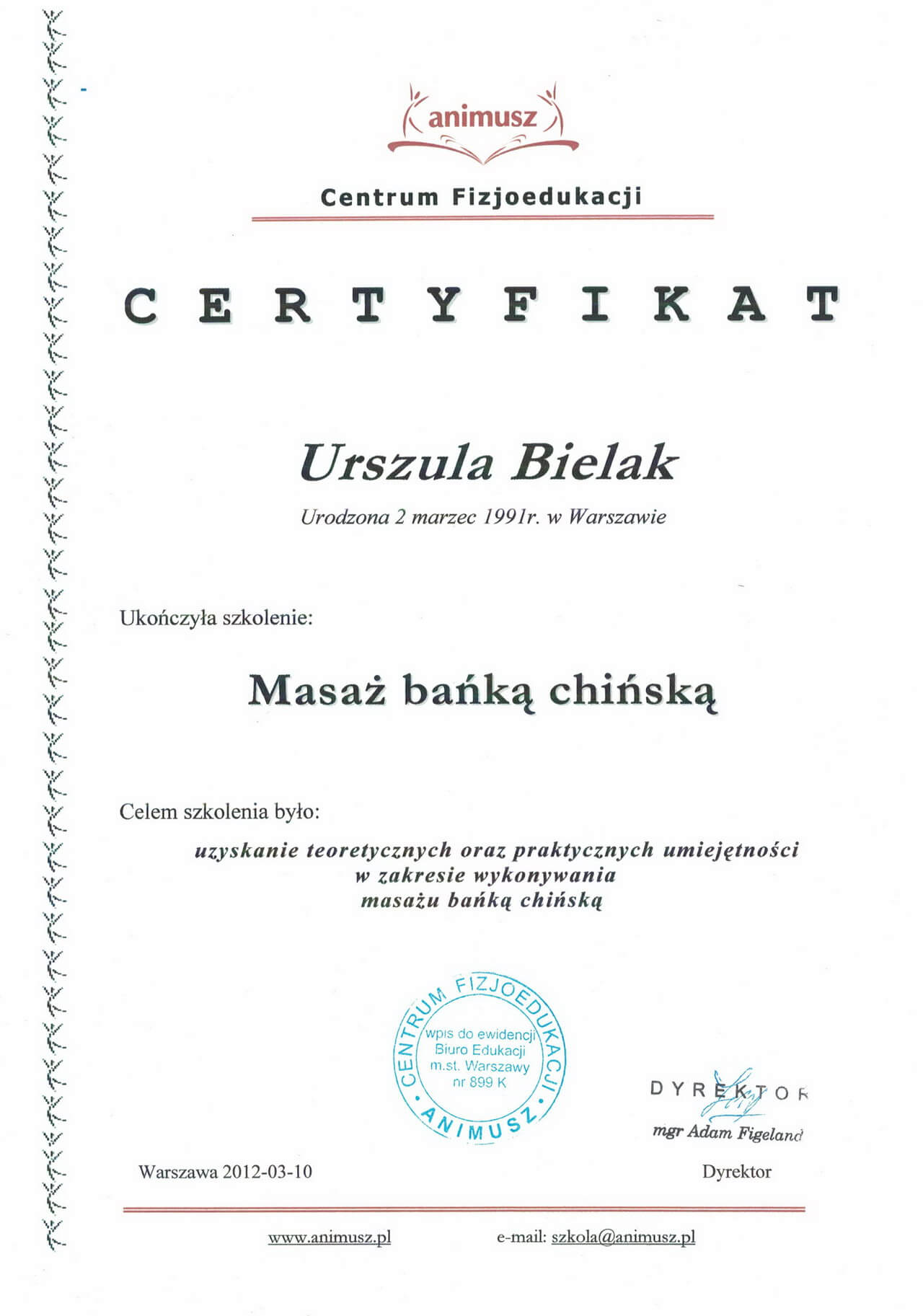 animusz

Centrum Fizjoedukacji

CERTYFIKAT

Urszula Bielak

Urodzona 2 marzec 1991r. w Warszawie

Ukończyła szkolenie:

Masaż bańką chińską

Celem szkolenia było:

uzyskanie teoretycznych oraz praktycznych umiejętności w zakresie wykonywania masażu bańką chińską

CENTRUM FIZJOEDUKACJI · ANIMUSZ · wpis do ewidencji Biuro Edukacji m.st. Warszawy nr 899 K

DYREKTOR
mgr Adam Figeland

Warszawa 2012-03-10

Dyrektor

www.animusz.pl e-mail: szkola@animusz.pl